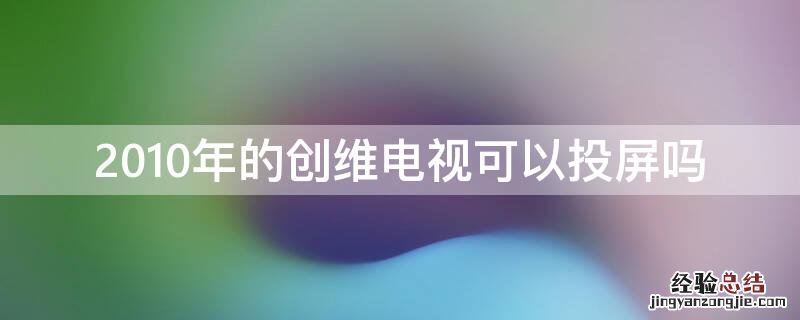 2010年的创维电视可以投屏吗

经验总结
jingyanzongjie.com